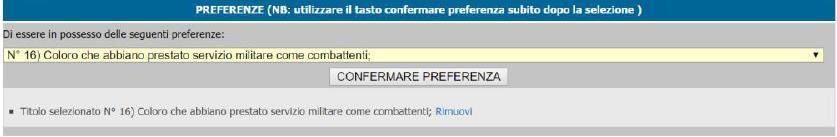 PREFERENZE (NB: utilizzare il tasto confermare preferenza subito dopo la selezione )

Di essere in possesso delle seguenti preferenze:

N° 16) Coloro che abbiano prestato servizio militare come combattenti;

CONFERMARE PREFERENZA

▪ Titolo selezionato N° 16) Coloro che abbiano prestato servizio militare come combattenti; Rimuovi